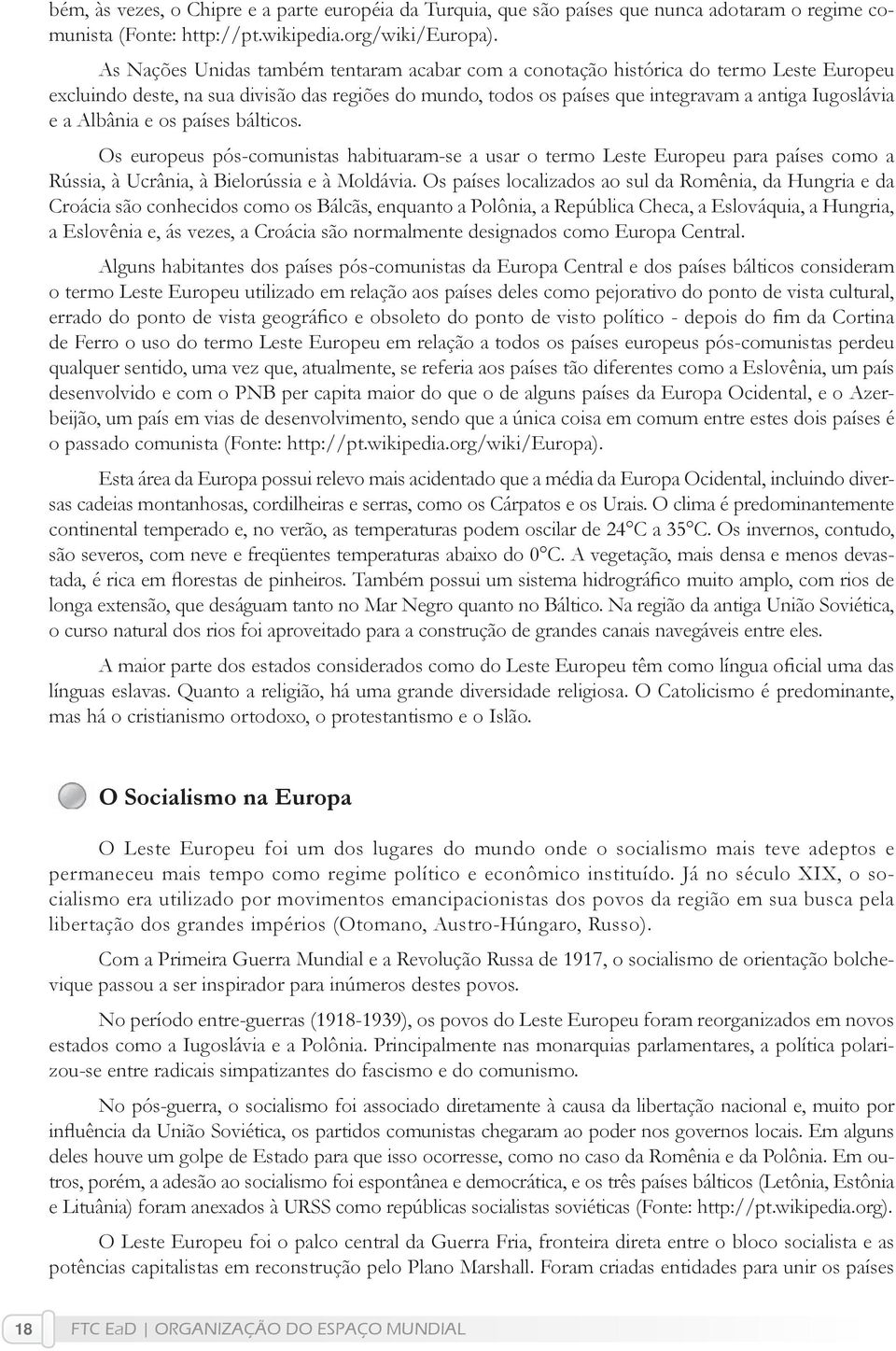 bém, às vezes, o Chipre e a parte européia da Turquia, que são países que nunca adotaram o regime comunista (Fonte: http://pt.wikipedia.org/wiki/Europa).

As Nações Unidas também tentaram acabar com a conotação histórica do termo Leste Europeu excluindo deste, na sua divisão das regiões do mundo, todos os países que integravam a antiga Iugoslávia e a Albânia e os países bálticos.

Os europeus pós-comunistas habituaram-se a usar o termo Leste Europeu para países como a Rússia, à Ucrânia, à Bielorússia e à Moldávia. Os países localizados ao sul da Romênia, da Hungria e da Croácia são conhecidos como os Bálcãs, enquanto a Polônia, a República Checa, a Eslováquia, a Hungria, a Eslovênia e, ás vezes, a Croácia são normalmente designados como Europa Central.

Alguns habitantes dos países pós-comunistas da Europa Central e dos países bálticos consideram o termo Leste Europeu utilizado em relação aos países deles como pejorativo do ponto de vista cultural, errado do ponto de vista geográfico e obsoleto do ponto de visto político - depois do fim da Cortina de Ferro o uso do termo Leste Europeu em relação a todos os países europeus pós-comunistas perdeu qualquer sentido, uma vez que, atualmente, se referia aos países tão diferentes como a Eslovênia, um país desenvolvido e com o PNB per capita maior do que o de alguns países da Europa Ocidental, e o Azerbeijão, um país em vias de desenvolvimento, sendo que a única coisa em comum entre estes dois países é o passado comunista (Fonte: http://pt.wikipedia.org/wiki/Europa).

Esta área da Europa possui relevo mais acidentado que a média da Europa Ocidental, incluindo diversas cadeias montanhosas, cordilheiras e serras, como os Cárpatos e os Urais. O clima é predominantemente continental temperado e, no verão, as temperaturas podem oscilar de 24°C a 35°C. Os invernos, contudo, são severos, com neve e freqüentes temperaturas abaixo do 0°C. A vegetação, mais densa e menos devastada, é rica em florestas de pinheiros. Também possui um sistema hidrográfico muito amplo, com rios de longa extensão, que deságuam tanto no Mar Negro quanto no Báltico. Na região da antiga União Soviética, o curso natural dos rios foi aproveitado para a construção de grandes canais navegáveis entre eles.

A maior parte dos estados considerados como do Leste Europeu têm como língua oficial uma das línguas eslavas. Quanto a religião, há uma grande diversidade religiosa. O Catolicismo é predominante, mas há o cristianismo ortodoxo, o protestantismo e o Islão.

O Socialismo na Europa

O Leste Europeu foi um dos lugares do mundo onde o socialismo mais teve adeptos e permaneceu mais tempo como regime político e econômico instituído. Já no século XIX, o socialismo era utilizado por movimentos emancipacionistas dos povos da região em sua busca pela libertação dos grandes impérios (Otomano, Austro-Húngaro, Russo).

Com a Primeira Guerra Mundial e a Revolução Russa de 1917, o socialismo de orientação bolchevique passou a ser inspirador para inúmeros destes povos.

No período entre-guerras (1918-1939), os povos do Leste Europeu foram reorganizados em novos estados como a Iugoslávia e a Polônia. Principalmente nas monarquias parlamentares, a política polarizou-se entre radicais simpatizantes do fascismo e do comunismo.

No pós-guerra, o socialismo foi associado diretamente à causa da libertação nacional e, muito por influência da União Soviética, os partidos comunistas chegaram ao poder nos governos locais. Em alguns deles houve um golpe de Estado para que isso ocorresse, como no caso da Romênia e da Polônia. Em outros, porém, a adesão ao socialismo foi espontânea e democrática, e os três países bálticos (Letônia, Estônia e Lituânia) foram anexados à URSS como repúblicas socialistas soviéticas (Fonte: http://pt.wikipedia.org).

O Leste Europeu foi o palco central da Guerra Fria, fronteira direta entre o bloco socialista e as potências capitalistas em reconstrução pelo Plano Marshall. Foram criadas entidades para unir os países

18 FTC EaD | ORGANIZAÇÃO DO ESPAÇO MUNDIAL